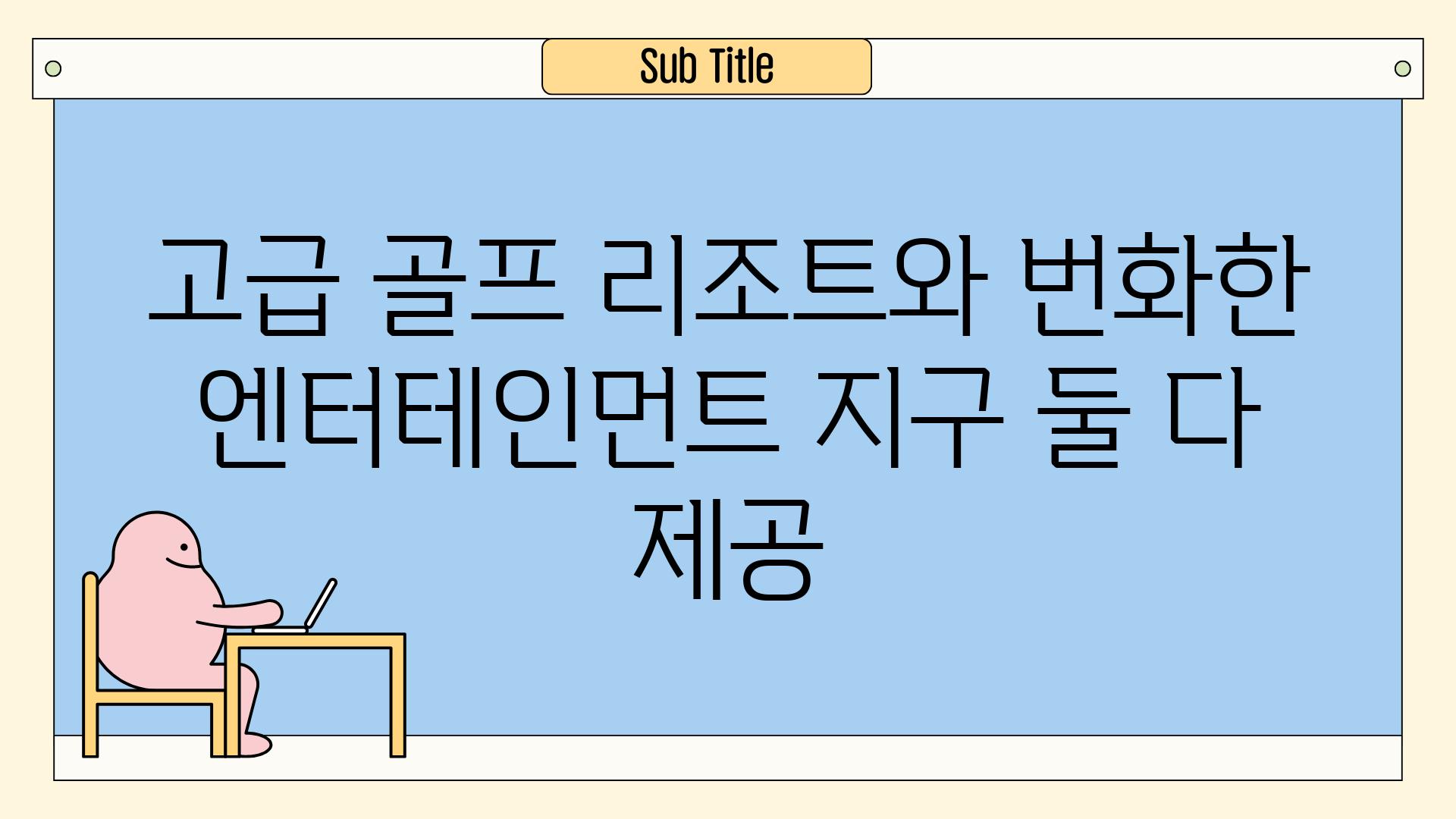 Sub Title

고급 골프 리조트와 번화한 엔터테인먼트 지구 둘 다 제공